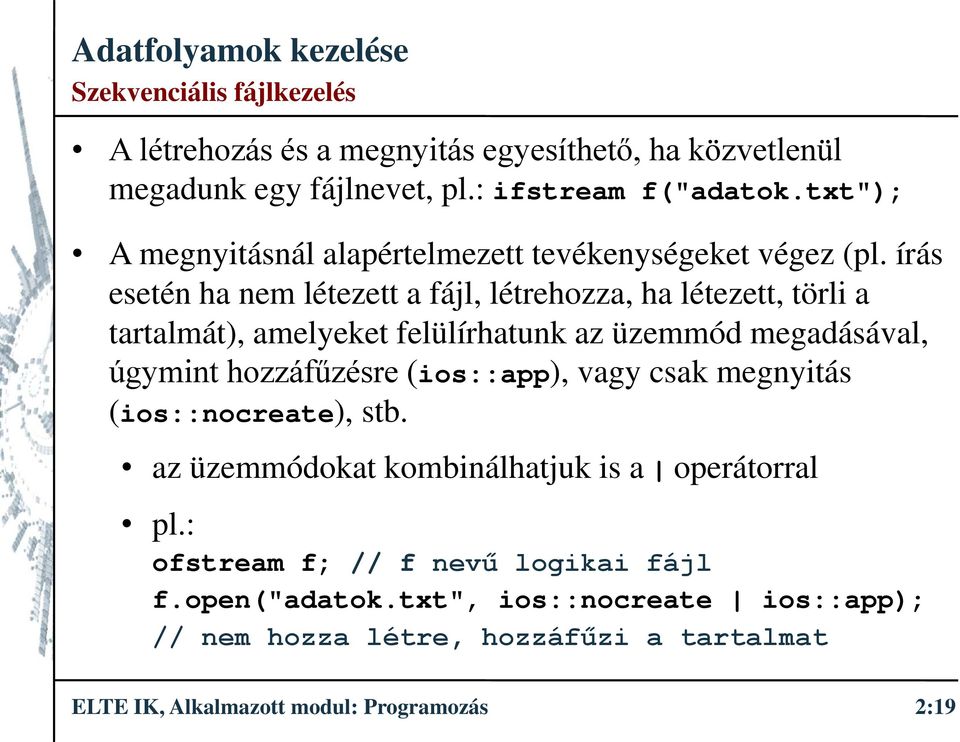 Adatfolyamok kezelése
Szekvenciális fájlkezelés

• A létrehozás és a megnyitás egyesíthető, ha közvetlenül megadunk egy fájlnevet, pl.: ifstream f("adatok.txt");

• A megnyitásnál alapértelmezett tevékenységeket végez (pl. írás esetén ha nem létezett a fájl, létrehozza, ha létezett, törli a tartalmát), amelyeket felülírhatunk az üzemmód megadásával, úgymint hozzáfűzésre (ios::app), vagy csak megnyitás (ios::nocreate), stb.

• az üzemmódokat kombinálhatjuk is a | operátorral

• pl.:
ofstream f; // f nevű logikai fájl
f.open("adatok.txt", ios::nocreate | ios::app);
// nem hozza létre, hozzáfűzi a tartalmat

ELTE IK, Alkalmazott modul: Programozás 2:19